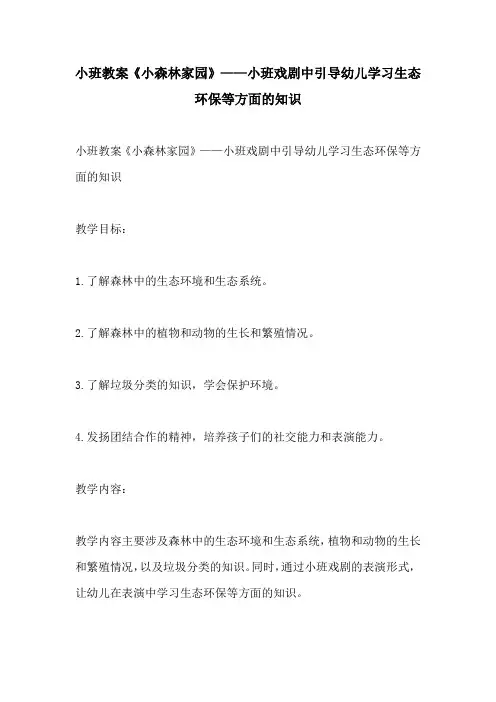 小班教案《小森林家园》——小班戏剧中引导幼儿学习生态环保等方面的知识

小班教案《小森林家园》——小班戏剧中引导幼儿学习生态环保等方面的知识

教学目标：

1.了解森林中的生态环境和生态系统。

2.了解森林中的植物和动物的生长和繁殖情况。

3.了解垃圾分类的知识，学会保护环境。

4.发扬团结合作的精神，培养孩子们的社交能力和表演能力。

教学内容：

教学内容主要涉及森林中的生态环境和生态系统，植物和动物的生长和繁殖情况，以及垃圾分类的知识。同时，通过小班戏剧的表演形式，让幼儿在表演中学习生态环保等方面的知识。